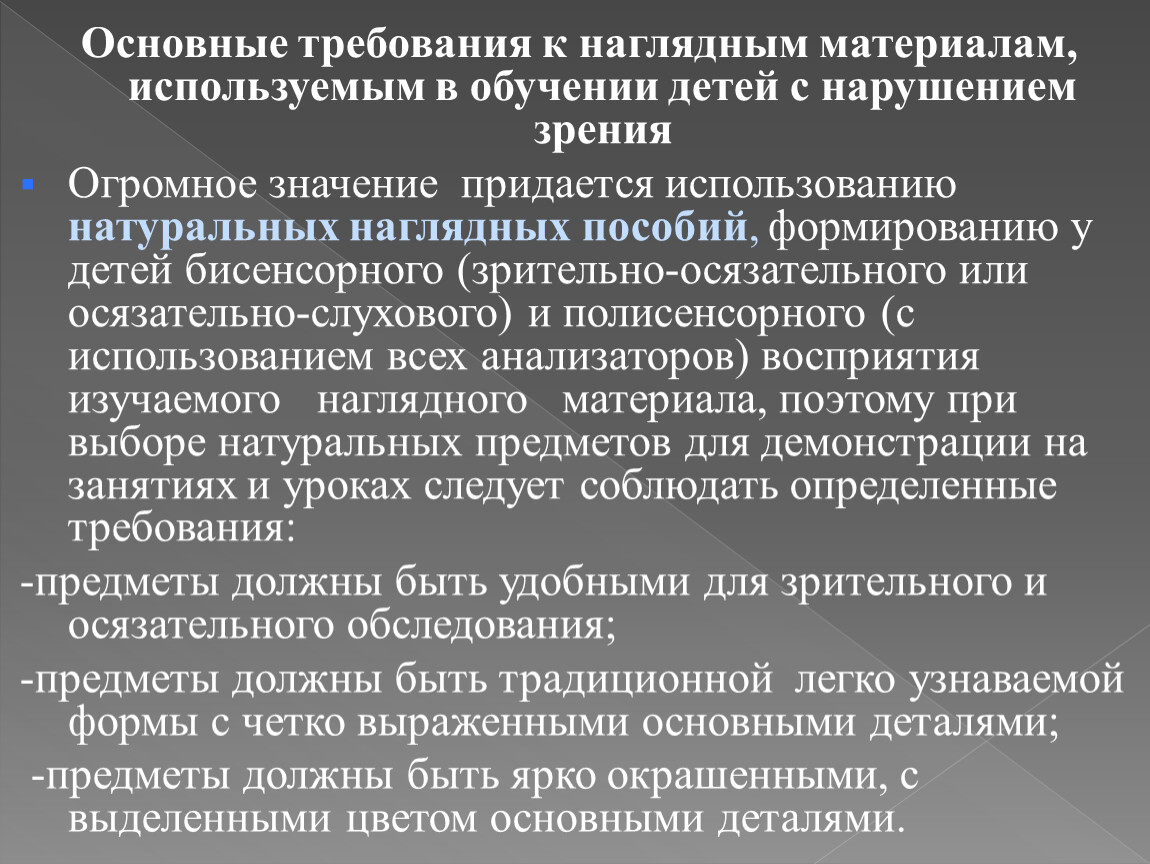 Основные требования к наглядным материалам, используемым в обучении детей с нарушением зрения

Огромное значение придается использованию натуральных наглядных пособий, формированию у детей бисенсорного (зрительно-осязательного или осязательно-слухового) и полисенсорного (с использованием всех анализаторов) восприятия изучаемого наглядного материала, поэтому при выборе натуральных предметов для демонстрации на занятиях и уроках следует соблюдать определенные требования:

-предметы должны быть удобными для зрительного и осязательного обследования;

-предметы должны быть традиционной легко узнаваемой формы с четко выраженными основными деталями;

-предметы должны быть ярко окрашенными, с выделенными цветом основными деталями.